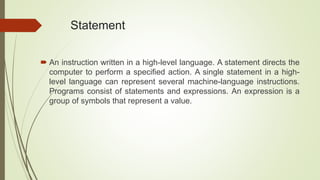 Statement

An instruction written in a high-level language. A statement directs the computer to perform a specified action. A single statement in a high-level language can represent several machine-language instructions. Programs consist of statements and expressions. An expression is a group of symbols that represent a value.